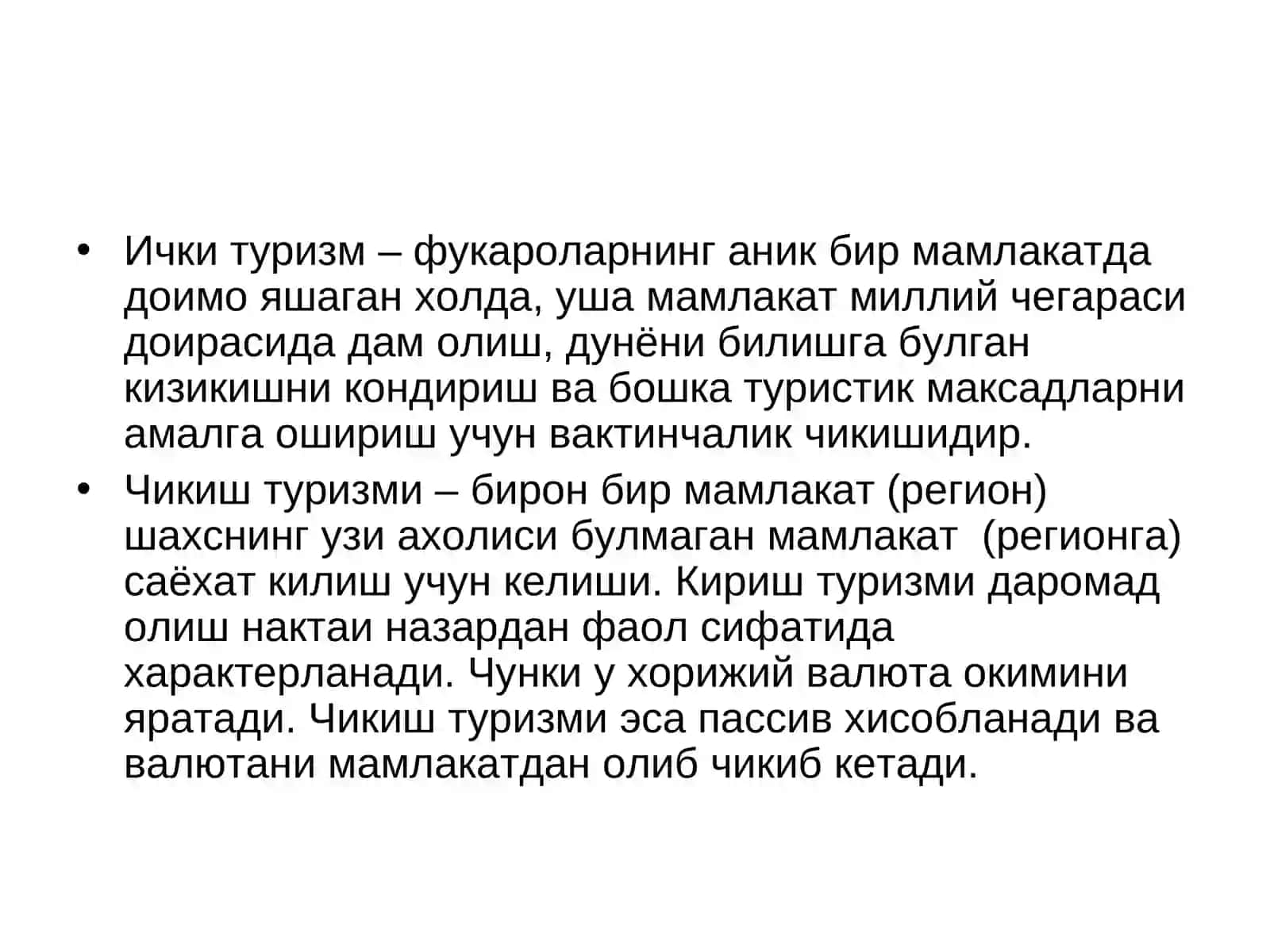 • Ички туризм – фукароларнинг аник бир мамлакатда доимо яшаган холда, уша мамлакат миллий чегараси доирасида дам олиш, дунёни билишга булган кизикишни кондириш ва бошка туристик максадларни амалга ошириш учун вактинчалик чикишидир.

• Чикиш туризми – бирон бир мамлакат (регион) шахснинг узи ахолиси булмаган мамлакат (регионга) саёхат килиш учун келиши. Кириш туризми даромад олиш нактаи назардан фаол сифатида характерланади. Чунки у хорижий валюта окимини яратади. Чикиш туризми эса пассив хисобланади ва валютани мамлакатдан олиб чикиб кетади.